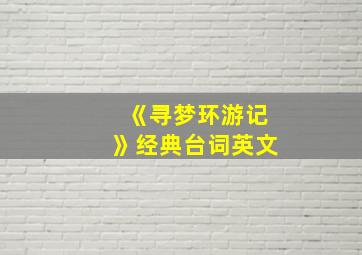 《寻梦环游记》经典台词英文